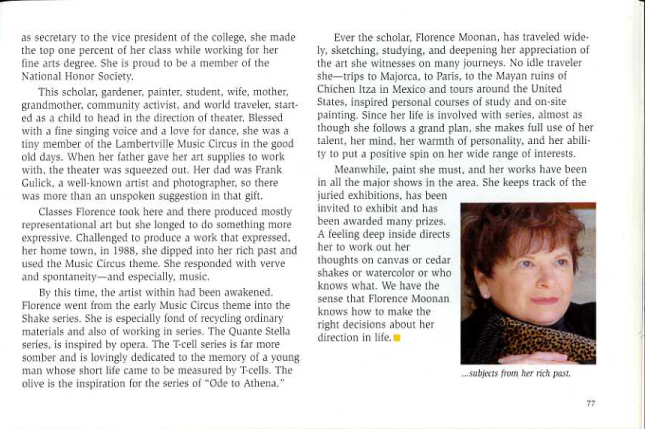 as secretary to the vice president of the college, she made the top one percent of her class while working for her fine arts degree. She is proud to be a member of the National Honor Society.

This scholar, gardener, painter, student, wife, mother, grandmother, community activist, and world traveler, started as a child to head in the direction of theater. Blessed with a fine singing voice and a love for dance, she was a tiny member of the Lambertville Music Circus in the good old days. When her father gave her art supplies to work with, the theater was squeezed out. Her dad was Frank Gulick, a well-known artist and photographer, so there was more than an unspoken suggestion in that gift.

Classes Florence took here and there produced mostly representational art but she longed to do something more expressive. Challenged to produce a work that expressed, her home town, in 1988, she dipped into her rich past and used the Music Circus theme. She responded with verve and spontaneity—and especially, music.

By this time, the artist within had been awakened. Florence went from the early Music Circus theme into the Shake series. She is especially fond of recycling ordinary materials and also of working in series. The Quante Stella series, is inspired by opera. The T-cell series is far more somber and is lovingly dedicated to the memory of a young man whose short life came to be measured by T-cells. The olive is the inspiration for the series of "Ode to Athena."

Ever the scholar, Florence Moonan, has traveled widely, sketching, studying, and deepening her appreciation of the art she witnesses on many journeys. No idle traveler she—trips to Majorca, to Paris, to the Mayan ruins of Chichen Itza in Mexico and tours around the United States, inspired personal courses of study and on-site painting. Since her life is involved with series, almost as though she follows a grand plan, she makes full use of her talent, her mind, her warmth of personality, and her ability to put a positive spin on her wide range of interests.

Meanwhile, paint she must, and her works have been in all the major shows in the area. She keeps track of the juried exhibitions, has been invited to exhibit and has been awarded many prizes. A feeling deep inside directs her to work out her thoughts on canvas or cedar shakes or watercolor or who knows what. We have the sense that Florence Moonan knows how to make the right decisions about her direction in life.

...subjects from her rich past.

77